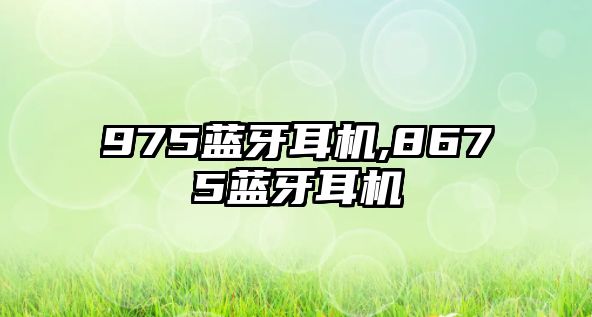 975蓝牙耳机,8675蓝牙耳机